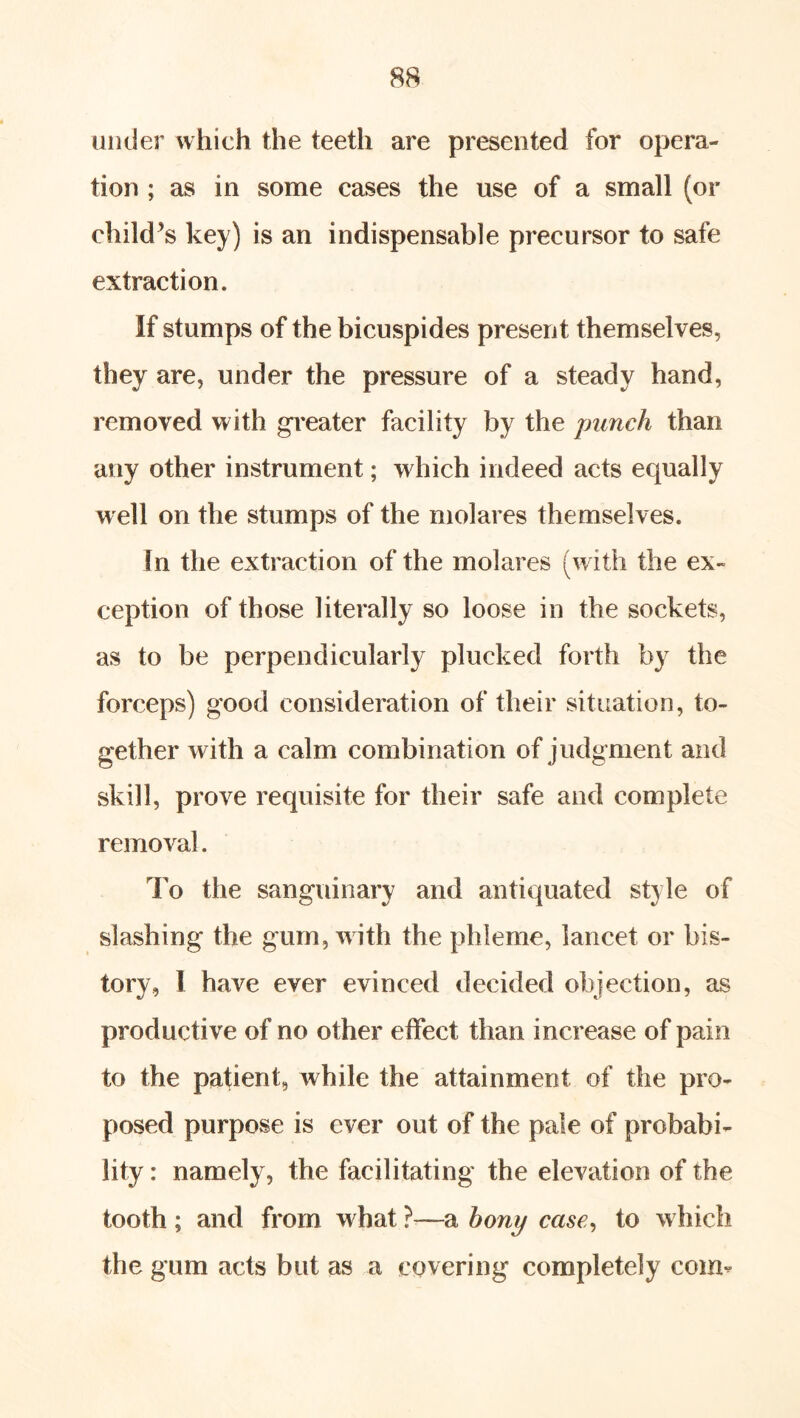 88

under which the teeth are presented for operation ; as in some cases the use of a small (or child's key) is an indispensable precursor to safe extraction.

If stumps of the bicuspides present themselves, they are, under the pressure of a steady hand, removed with greater facility by the punch than any other instrument; which indeed acts equally well on the stumps of the molares themselves.

In the extraction of the molares (with the exception of those literally so loose in the sockets, as to be perpendicularly plucked forth by the forceps) good consideration of their situation, together with a calm combination of judgment and skill, prove requisite for their safe and complete removal.

To the sanguinary and antiquated style of slashing the gum, with the phleme, lancet or bistory, I have ever evinced decided objection, as productive of no other effect than increase of pain to the patient, while the attainment of the proposed purpose is ever out of the pale of probability: namely, the facilitating the elevation of the tooth; and from what?—a bony case, to which the gum acts but as a covering completely com-